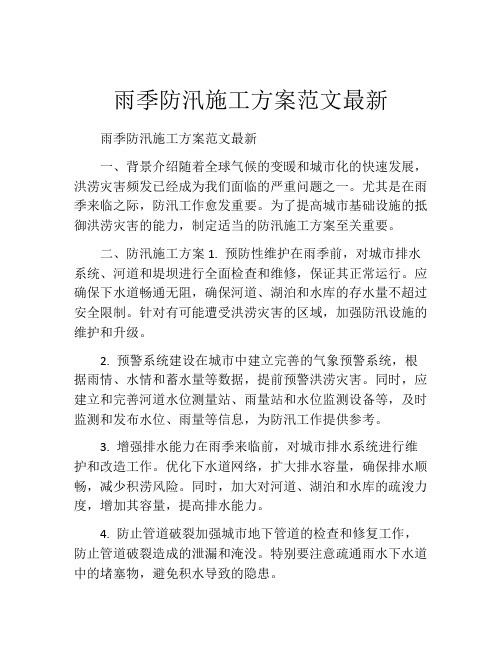 雨季防汛施工方案范文最新

雨季防汛施工方案范文最新

一、背景介绍随着全球气候的变暖和城市化的快速发展，洪涝灾害频发已经成为我们面临的严重问题之一。尤其是在雨季来临之际，防汛工作愈发重要。为了提高城市基础设施的抵御洪涝灾害的能力，制定适当的防汛施工方案至关重要。

二、防汛施工方案 1. 预防性维护在雨季前，对城市排水系统、河道和堤坝进行全面检查和维修，保证其正常运行。应确保下水道畅通无阻，确保河道、湖泊和水库的存水量不超过安全限制。针对有可能遭受洪涝灾害的区域，加强防汛设施的维护和升级。

2. 预警系统建设在城市中建立完善的气象预警系统，根据雨情、水情和蓄水量等数据，提前预警洪涝灾害。同时，应建立和完善河道水位测量站、雨量站和水位监测设备等，及时监测和发布水位、雨量等信息，为防汛工作提供参考。

3. 增强排水能力在雨季来临前，对城市排水系统进行维护和改造工作。优化下水道网络，扩大排水容量，确保排水顺畅，减少积涝风险。同时，加大对河道、湖泊和水库的疏浚力度，增加其容量，提高排水能力。

4. 防止管道破裂加强城市地下管道的检查和修复工作，防止管道破裂造成的泄漏和淹没。特别要注意疏通雨水下水道中的堵塞物，避免积水导致的隐患。